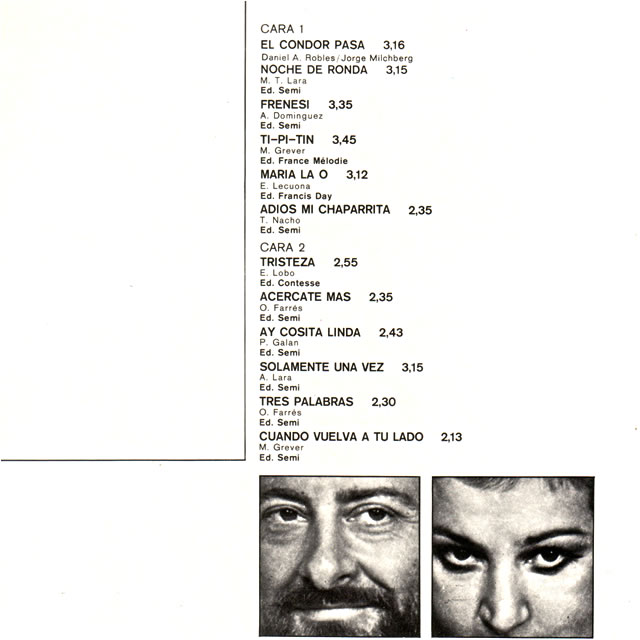 CARA 1

EL CONDOR PASA 3,16
Daniel A. Robles/Jorge Milchberg

NOCHE DE RONDA 3,15
M. T. Lara
Ed. Semi

FRENESI 3,35
A. Dominguez
Ed. Semi

TI-PI-TIN 3,45
M. Grever
Ed. France Mélodie

MARIA LA O 3,12
E. Lecuona
Ed. Francis Day

ADIOS MI CHAPARRITA 2,35
T. Nacho
Ed. Semi

CARA 2

TRISTEZA 2,55
E. Lobo
Ed. Contesse

ACERCATE MAS 2,35
O. Farrés
Ed. Semi

AY COSITA LINDA 2,43
P. Galan
Ed. Semi

SOLAMENTE UNA VEZ 3,15
A. Lara
Ed. Semi

TRES PALABRAS 2,30
O. Farrés
Ed. Semi

CUANDO VUELVA A TU LADO 2,13
M. Grever
Ed. Semi